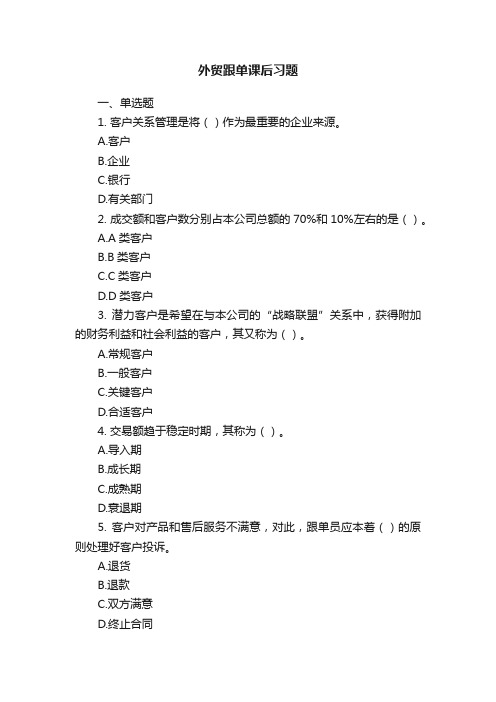 外贸跟单课后习题

一、单选题

1. 客户关系管理是将（ ）作为最重要的企业来源。

A.客户

B.企业

C.银行

D.有关部门

2. 成交额和客户数分别占本公司总额的 70%和 10%左右的是（ ）。

A.A 类客户

B.B 类客户

C.C 类客户

D.D 类客户

3. 潜力客户是希望在与本公司的“战略联盟”关系中，获得附加的财务利益和社会利益的客户，其又称为（ ）。

A.常规客户

B.一般客户

C.关键客户

D.合适客户

4. 交易额趋于稳定时期，其称为（ ）。

A.导入期

B.成长期

C.成熟期

D.衰退期

5. 客户对产品和售后服务不满意，对此，跟单员应本着（ ）的原则处理好客户投诉。

A.退货

B.退款

C.双方满意

D.终止合同